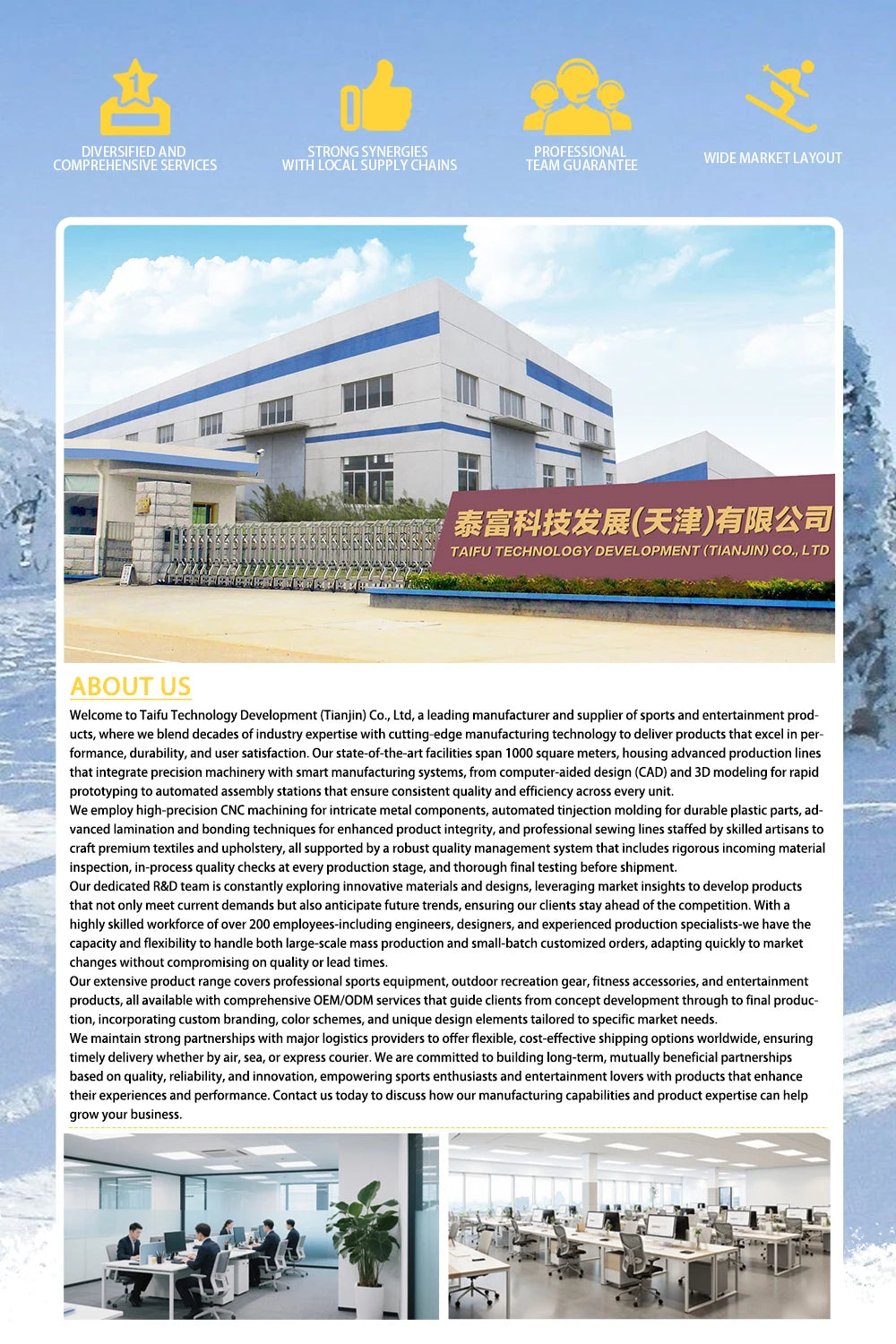 1

DIVERSIFIED AND COMPREHENSIVE SERVICES

STRONG SYNERGIES WITH LOCAL SUPPLY CHAINS

PROFESSIONAL TEAM GUARANTEE

WIDE MARKET LAYOUT

泰富科技发展(天津)有限公司
TAIFU TECHNOLOGY DEVELOPMENT (TIANJIN) CO., LTD

ABOUT US

Welcome to Taifu Technology Development (Tianjin) Co., Ltd, a leading manufacturer and supplier of sports and entertainment products, where we blend decades of industry expertise with cutting-edge manufacturing technology to deliver products that excel in performance, durability, and user satisfaction. Our state-of-the-art facilities span 1000 square meters, housing advanced production lines that integrate precision machinery with smart manufacturing systems, from computer-aided design (CAD) and 3D modeling for rapid prototyping to automated assembly stations that ensure consistent quality and efficiency across every unit.
We employ high-precision CNC machining for intricate metal components, automated tinjection molding for durable plastic parts, advanced lamination and bonding techniques for enhanced product integrity, and professional sewing lines staffed by skilled artisans to craft premium textiles and upholstery, all supported by a robust quality management system that includes rigorous incoming material inspection, in-process quality checks at every production stage, and thorough final testing before shipment.
Our dedicated R&D team is constantly exploring innovative materials and designs, leveraging market insights to develop products that not only meet current demands but also anticipate future trends, ensuring our clients stay ahead of the competition. With a highly skilled workforce of over 200 employees-including engineers, designers, and experienced production specialists-we have the capacity and flexibility to handle both large-scale mass production and small-batch customized orders, adapting quickly to market changes without compromising on quality or lead times.
Our extensive product range covers professional sports equipment, outdoor recreation gear, fitness accessories, and entertainment products, all available with comprehensive OEM/ODM services that guide clients from concept development through to final production, incorporating custom branding, color schemes, and unique design elements tailored to specific market needs.
We maintain strong partnerships with major logistics providers to offer flexible, cost-effective shipping options worldwide, ensuring timely delivery whether by air, sea, or express courier. We are committed to building long-term, mutually beneficial partnerships based on quality, reliability, and innovation, empowering sports enthusiasts and entertainment lovers with products that enhance their experiences and performance. Contact us today to discuss how our manufacturing capabilities and product expertise can help grow your business.